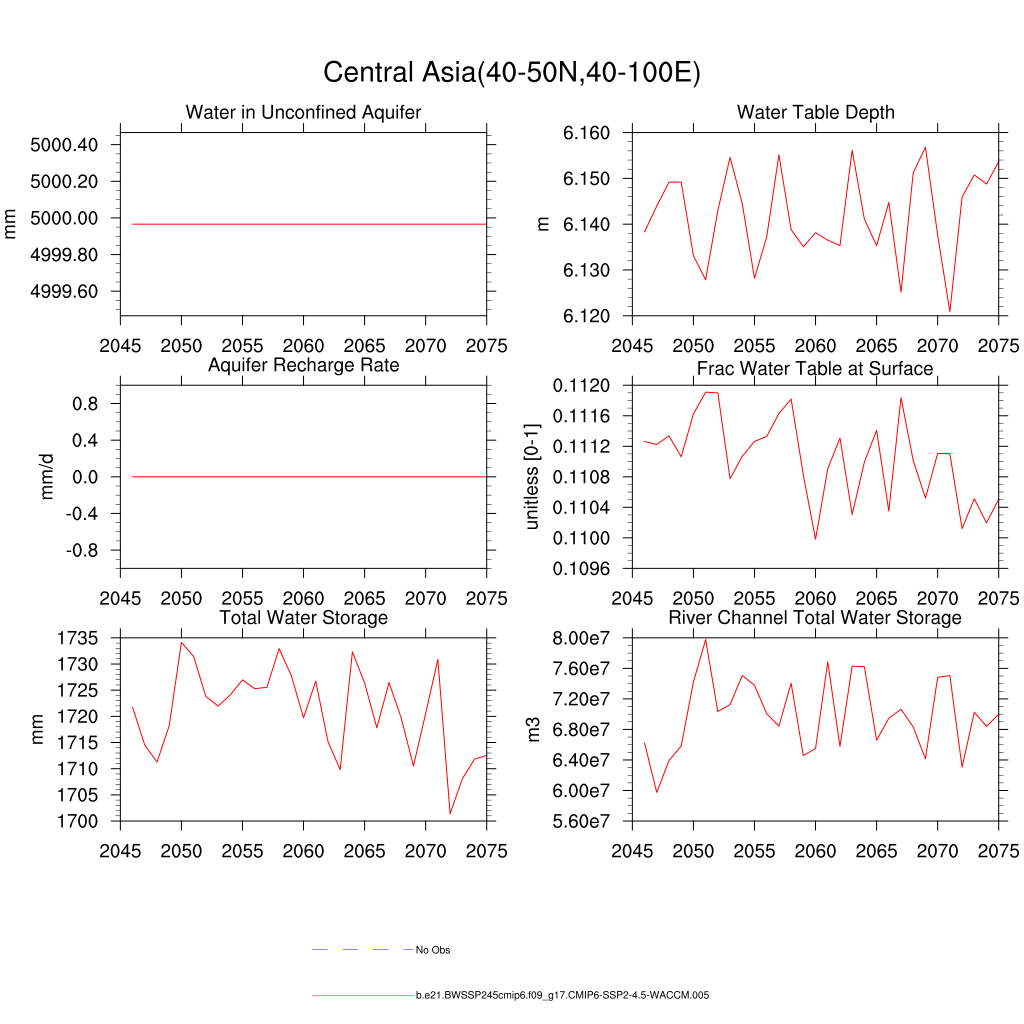 Central Asia(40-50N,40-100E)

Water in Unconfined Aquifer

mm

5000.40
5000.20
5000.00
4999.80
4999.60

2045 2050 2055 2060 2065 2070 2075

Water Table Depth

m

6.160
6.150
6.140
6.130
6.120

2045 2050 2055 2060 2065 2070 2075

Aquifer Recharge Rate

mm/d

0.8
0.4
0.0
-0.4
-0.8

2045 2050 2055 2060 2065 2070 2075

Frac Water Table at Surface

unitless [0-1]

0.1120
0.1116
0.1112
0.1108
0.1104
0.1100
0.1096

2045 2050 2055 2060 2065 2070 2075

Total Water Storage

mm

1735
1730
1725
1720
1715
1710
1705
1700

2045 2050 2055 2060 2065 2070 2075

River Channel Total Water Storage

m3

8.00e7
7.60e7
7.20e7
6.80e7
6.40e7
6.00e7
5.60e7

2045 2050 2055 2060 2065 2070 2075

No Obs

b.e21.BWSSP245cmip6.f09_g17.CMIP6-SSP2-4.5-WACCM.005